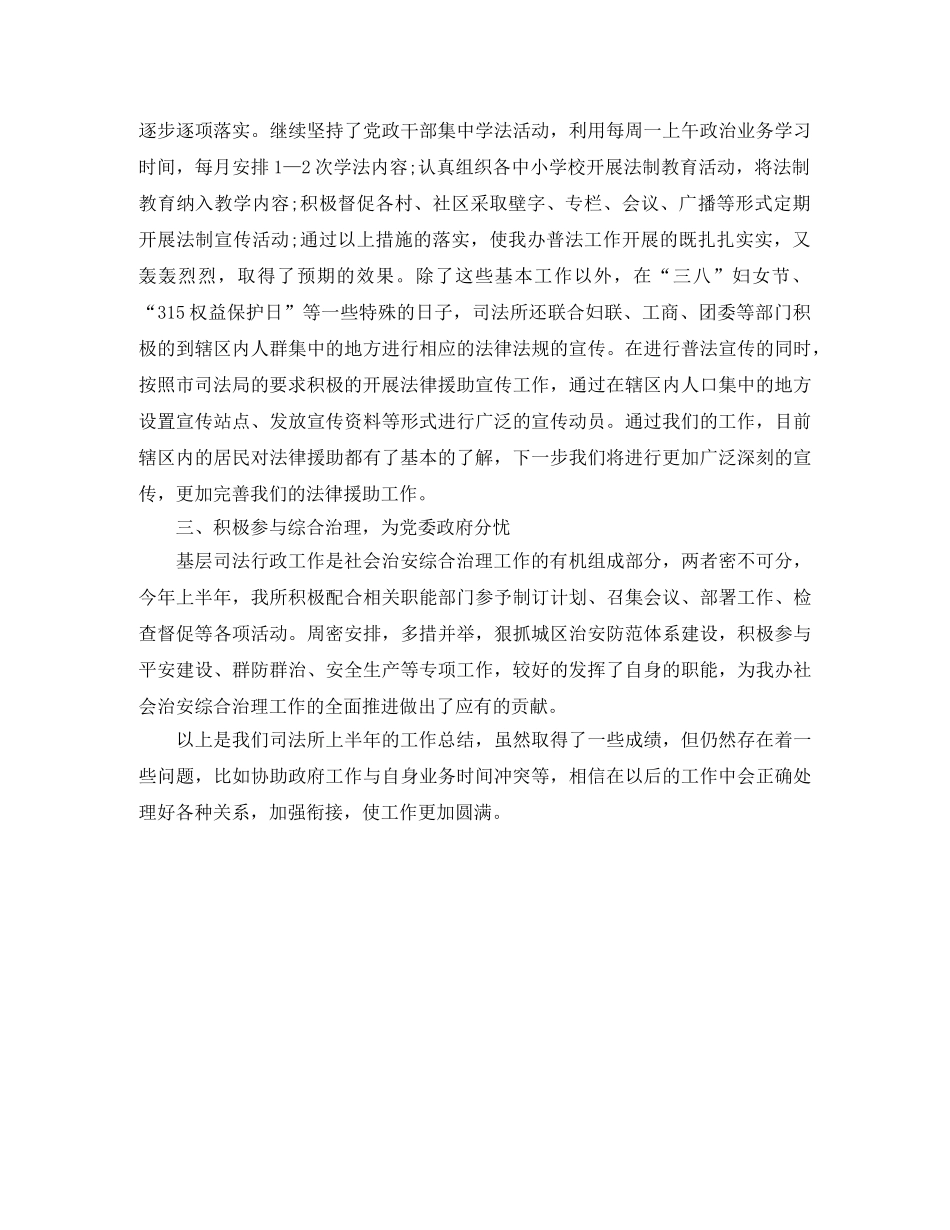 逐步逐项落实。继续坚持了党政干部集中学法活动，利用每周一上午政治业务学习时间，每月安排1—2次学法内容;认真组织各中小学校开展法制教育活动，将法制教育纳入教学内容;积极督促各村、社区采取壁字、专栏、会议、广播等形式定期开展法制宣传活动;通过以上措施的落实，使我办普法工作开展的既扎扎实实，又轰轰烈烈，取得了预期的效果。除了这些基本工作以外，在“三八”妇女节、“315权益保护日”等一些特殊的日子，司法所还联合妇联、工商、团委等部门积极的到辖区内人群集中的地方进行相应的法律法规的宣传。在进行普法宣传的同时，按照市司法局的要求积极的开展法律援助宣传工作，通过在辖区内人口集中的地方设置宣传站点、发放宣传资料等形式进行广泛的宣传动员。通过我们的工作，目前辖区内的居民对法律援助都有了基本的了解，下一步我们将进行更加广泛深刻的宣传，更加完善我们的法律援助工作。

三、积极参与综合治理，为党委政府分忧

基层司法行政工作是社会治安综合治理工作的有机组成部分，两者密不可分，今年上半年，我所积极配合相关职能部门参予制订计划、召集会议、部署工作、检查督促等各项活动。周密安排，多措并举，狠抓城区治安防范体系建设，积极参与平安建设、群防群治、安全生产等专项工作，较好的发挥了自身的职能，为我办社会治安综合治理工作的全面推进做出了应有的贡献。

以上是我们司法所上半年的工作总结，虽然取得了一些成绩，但仍然存在着一些问题，比如协助政府工作与自身业务时间冲突等，相信在以后的工作中会正确处理好各种关系，加强衔接，使工作更加圆满。